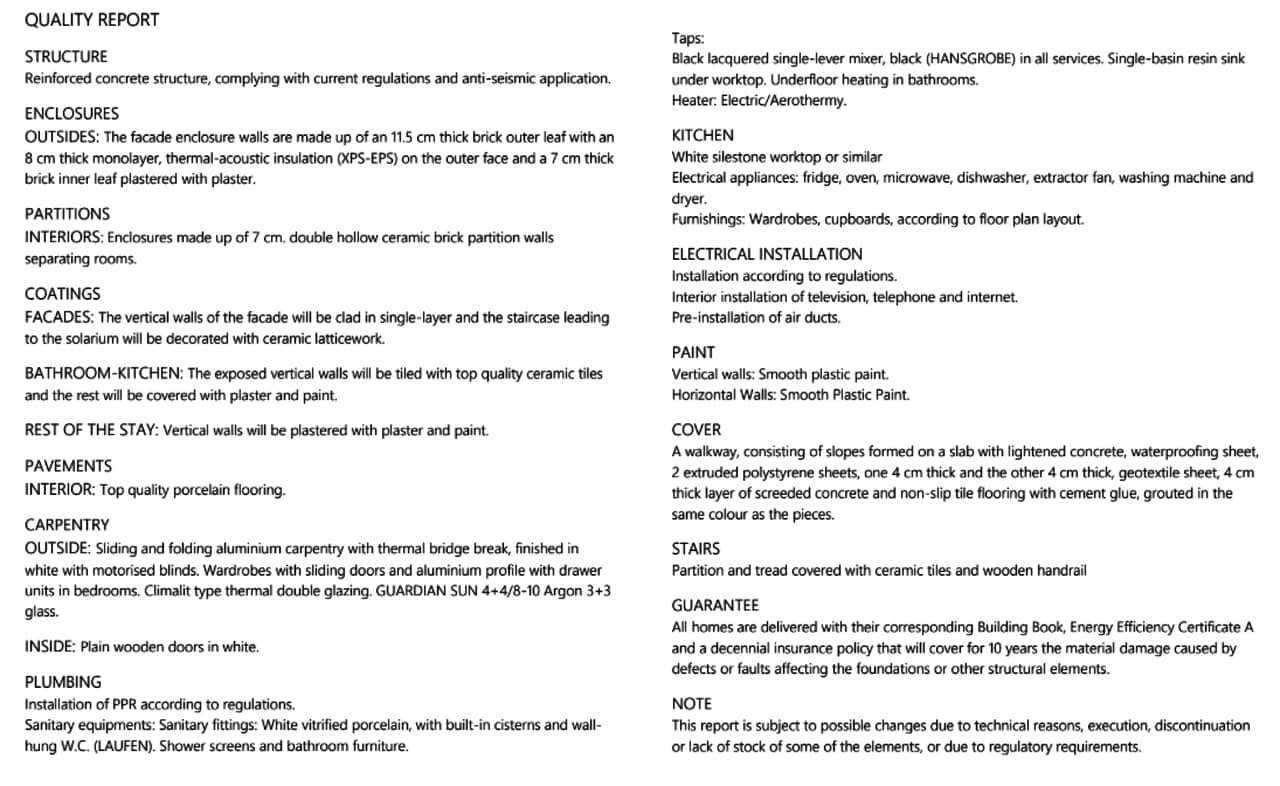 QUALITY REPORT

STRUCTURE
Reinforced concrete structure, complying with current regulations and anti-seismic application.

ENCLOSURES
OUTSIDES: The facade enclosure walls are made up of an 11.5 cm thick brick outer leaf with an 8 cm thick monolayer, thermal-acoustic insulation (XPS-EPS) on the outer face and a 7 cm thick brick inner leaf plastered with plaster.

PARTITIONS
INTERIORS: Enclosures made up of 7 cm. double hollow ceramic brick partition walls separating rooms.

COATINGS
FACADES: The vertical walls of the facade will be clad in single-layer and the staircase leading to the solarium will be decorated with ceramic latticework.

BATHROOM-KITCHEN: The exposed vertical walls will be tiled with top quality ceramic tiles and the rest will be covered with plaster and paint.

REST OF THE STAY: Vertical walls will be plastered with plaster and paint.

PAVEMENTS
INTERIOR: Top quality porcelain flooring.

CARPENTRY
OUTSIDE: Sliding and folding aluminium carpentry with thermal bridge break, finished in white with motorised blinds. Wardrobes with sliding doors and aluminium profile with drawer units in bedrooms. Climalit type thermal double glazing. GUARDIAN SUN 4+4/8-10 Argon 3+3 glass.

INSIDE: Plain wooden doors in white.

PLUMBING
Installation of PPR according to regulations.
Sanitary equipments: Sanitary fittings: White vitrified porcelain, with built-in cisterns and wall-hung W.C. (LAUFEN). Shower screens and bathroom furniture.

Taps:
Black lacquered single-lever mixer, black (HANSGROBE) in all services. Single-basin resin sink under worktop. Underfloor heating in bathrooms.
Heater: Electric/Aerothermy.

KITCHEN
White silestone worktop or similar
Electrical appliances: fridge, oven, microwave, dishwasher, extractor fan, washing machine and dryer.
Furnishings: Wardrobes, cupboards, according to floor plan layout.

ELECTRICAL INSTALLATION
Installation according to regulations.
Interior installation of television, telephone and internet.
Pre-installation of air ducts.

PAINT
Vertical walls: Smooth plastic paint.
Horizontal Walls: Smooth Plastic Paint.

COVER
A walkway, consisting of slopes formed on a slab with lightened concrete, waterproofing sheet, 2 extruded polystyrene sheets, one 4 cm thick and the other 4 cm thick, geotextile sheet, 4 cm thick layer of screeded concrete and non-slip tile flooring with cement glue, grouted in the same colour as the pieces.

STAIRS
Partition and tread covered with ceramic tiles and wooden handrail

GUARANTEE
All homes are delivered with their corresponding Building Book, Energy Efficiency Certificate A and a decennial insurance policy that will cover for 10 years the material damage caused by defects or faults affecting the foundations or other structural elements.

NOTE
This report is subject to possible changes due to technical reasons, execution, discontinuation or lack of stock of some of the elements, or due to regulatory requirements.